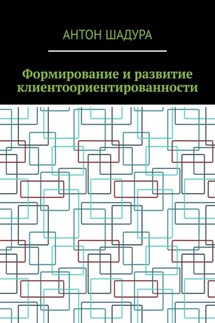 АНТОН ШАДУРА

Формирование и развитие клиентоориентированности